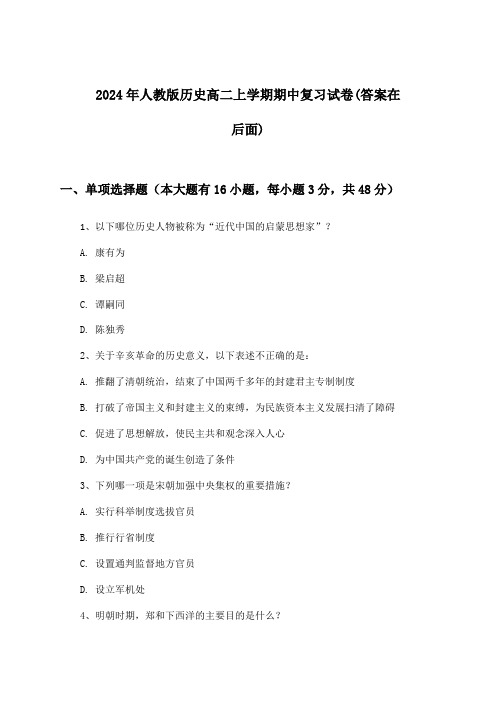 2024年人教版历史高二上学期期中复习试卷(答案在后面)

一、单项选择题（本大题有16小题，每小题3分，共48分）

1、以下哪位历史人物被称为“近代中国的启蒙思想家”？

A. 康有为

B. 梁启超

C. 谭嗣同

D. 陈独秀

2、关于辛亥革命的历史意义，以下表述不正确的是：

A. 推翻了清朝统治，结束了中国两千多年的封建君主专制制度

B. 打破了帝国主义和封建主义的束缚，为民族资本主义发展扫清了障碍

C. 促进了思想解放，使民主共和观念深入人心

D. 为中国共产党的诞生创造了条件

3、下列哪一项是宋朝加强中央集权的重要措施？

A. 实行科举制度选拔官员

B. 推行行省制度

C. 设置通判监督地方官员

D. 设立军机处

4、明朝时期，郑和下西洋的主要目的是什么？